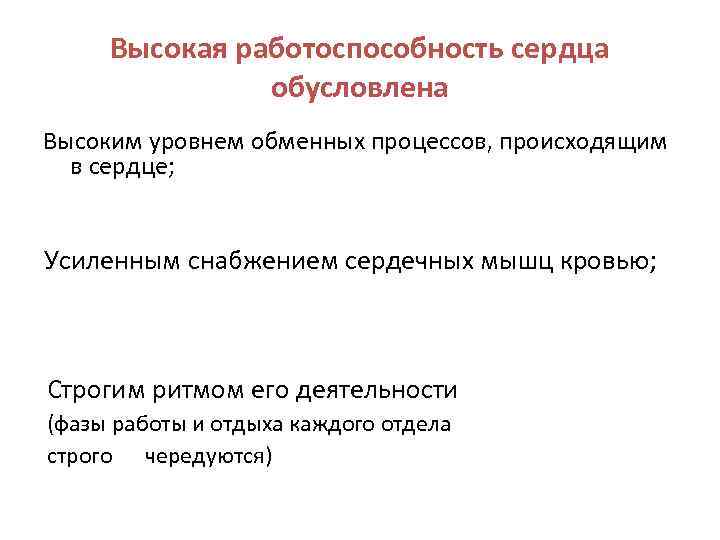 Высокая работоспособность сердца обусловлена

Высоким уровнем обменных процессов, происходящим в сердце;

Усиленным снабжением сердечных мышц кровью;

Строгим ритмом его деятельности (фазы работы и отдыха каждого отдела строго чередуются)